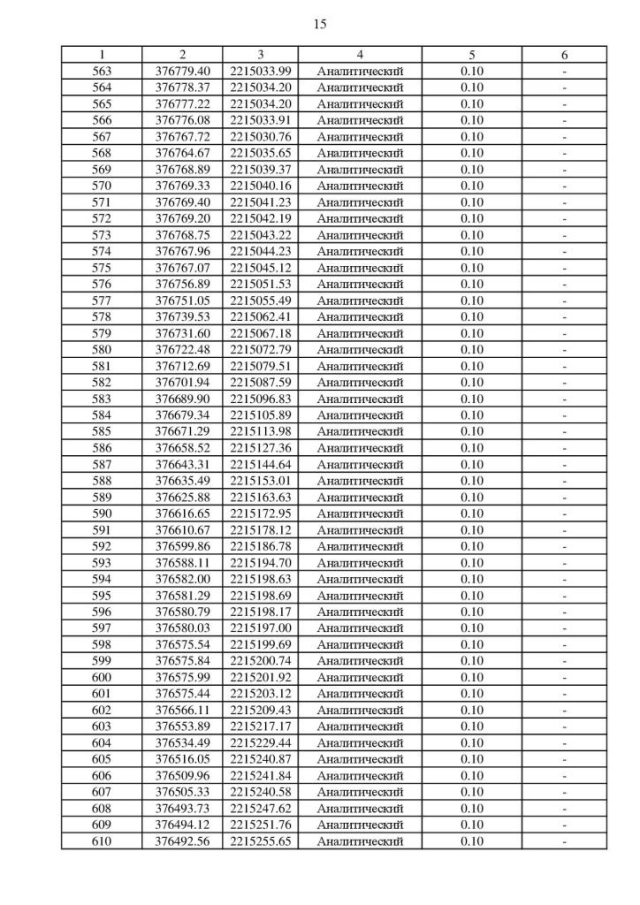 15

| 1 | 2 | 3 | 4 | 5 | 6 |
|---|---|---|---|---|---|
| 563 | 376779.40 | 2215033.99 | Аналитический | 0.10 | - |
| 564 | 376778.37 | 2215034.20 | Аналитический | 0.10 | - |
| 565 | 376777.22 | 2215034.20 | Аналитический | 0.10 | - |
| 566 | 376776.08 | 2215033.91 | Аналитический | 0.10 | - |
| 567 | 376767.72 | 2215030.76 | Аналитический | 0.10 | - |
| 568 | 376764.67 | 2215035.65 | Аналитический | 0.10 | - |
| 569 | 376768.89 | 2215039.37 | Аналитический | 0.10 | - |
| 570 | 376769.33 | 2215040.16 | Аналитический | 0.10 | - |
| 571 | 376769.40 | 2215041.23 | Аналитический | 0.10 | - |
| 572 | 376769.20 | 2215042.19 | Аналитический | 0.10 | - |
| 573 | 376768.75 | 2215043.22 | Аналитический | 0.10 | - |
| 574 | 376767.96 | 2215044.23 | Аналитический | 0.10 | - |
| 575 | 376767.07 | 2215045.12 | Аналитический | 0.10 | - |
| 576 | 376756.89 | 2215051.53 | Аналитический | 0.10 | - |
| 577 | 376751.05 | 2215055.49 | Аналитический | 0.10 | - |
| 578 | 376739.53 | 2215062.41 | Аналитический | 0.10 | - |
| 579 | 376731.60 | 2215067.18 | Аналитический | 0.10 | - |
| 580 | 376722.48 | 2215072.79 | Аналитический | 0.10 | - |
| 581 | 376712.69 | 2215079.51 | Аналитический | 0.10 | - |
| 582 | 376701.94 | 2215087.59 | Аналитический | 0.10 | - |
| 583 | 376689.90 | 2215096.83 | Аналитический | 0.10 | - |
| 584 | 376679.34 | 2215105.89 | Аналитический | 0.10 | - |
| 585 | 376671.29 | 2215113.98 | Аналитический | 0.10 | - |
| 586 | 376658.52 | 2215127.36 | Аналитический | 0.10 | - |
| 587 | 376643.31 | 2215144.64 | Аналитический | 0.10 | - |
| 588 | 376635.49 | 2215153.01 | Аналитический | 0.10 | - |
| 589 | 376625.88 | 2215163.63 | Аналитический | 0.10 | - |
| 590 | 376616.65 | 2215172.95 | Аналитический | 0.10 | - |
| 591 | 376610.67 | 2215178.12 | Аналитический | 0.10 | - |
| 592 | 376599.86 | 2215186.78 | Аналитический | 0.10 | - |
| 593 | 376588.11 | 2215194.70 | Аналитический | 0.10 | - |
| 594 | 376582.00 | 2215198.63 | Аналитический | 0.10 | - |
| 595 | 376581.29 | 2215198.69 | Аналитический | 0.10 | - |
| 596 | 376580.79 | 2215198.17 | Аналитический | 0.10 | - |
| 597 | 376580.03 | 2215197.00 | Аналитический | 0.10 | - |
| 598 | 376575.54 | 2215199.69 | Аналитический | 0.10 | - |
| 599 | 376575.84 | 2215200.74 | Аналитический | 0.10 | - |
| 600 | 376575.99 | 2215201.92 | Аналитический | 0.10 | - |
| 601 | 376575.44 | 2215203.12 | Аналитический | 0.10 | - |
| 602 | 376566.11 | 2215209.43 | Аналитический | 0.10 | - |
| 603 | 376553.89 | 2215217.17 | Аналитический | 0.10 | - |
| 604 | 376534.49 | 2215229.44 | Аналитический | 0.10 | - |
| 605 | 376516.05 | 2215240.87 | Аналитический | 0.10 | - |
| 606 | 376509.96 | 2215241.84 | Аналитический | 0.10 | - |
| 607 | 376505.33 | 2215240.58 | Аналитический | 0.10 | - |
| 608 | 376493.73 | 2215247.62 | Аналитический | 0.10 | - |
| 609 | 376494.12 | 2215251.76 | Аналитический | 0.10 | - |
| 610 | 376492.56 | 2215255.65 | Аналитический | 0.10 | - |